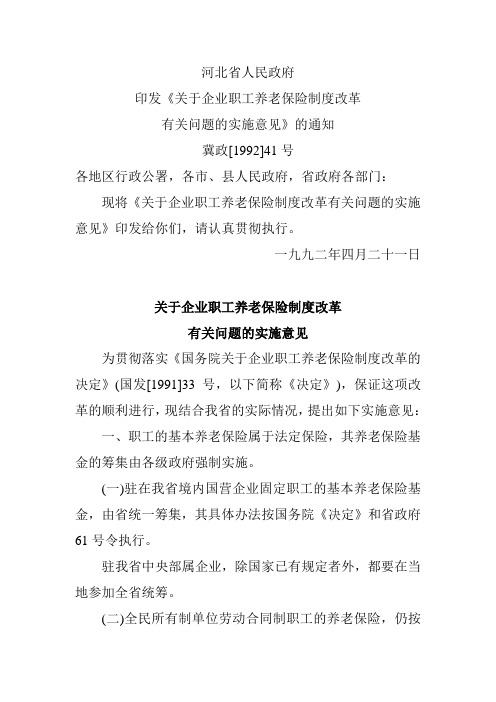 河北省人民政府
印发《关于企业职工养老保险制度改革
有关问题的实施意见》的通知
冀政[1992]41 号

各地区行政公署，各市、县人民政府，省政府各部门：

现将《关于企业职工养老保险制度改革有关问题的实施意见》印发给你们，请认真贯彻执行。

一九九二年四月二十一日

关于企业职工养老保险制度改革
有关问题的实施意见

为贯彻落实《国务院关于企业职工养老保险制度改革的决定》(国发[1991]33 号，以下简称《决定》)，保证这项改革的顺利进行，现结合我省的实际情况，提出如下实施意见：

一、职工的基本养老保险属于法定保险，其养老保险基金的筹集由各级政府强制实施。

(一)驻在我省境内国营企业固定职工的基本养老保险基金，由省统一筹集，其具体办法按国务院《决定》和省政府 61 号令执行。

驻我省中央部属企业，除国家已有规定者外，都要在当地参加全省统筹。

(二)全民所有制单位劳动合同制职工的养老保险，仍按